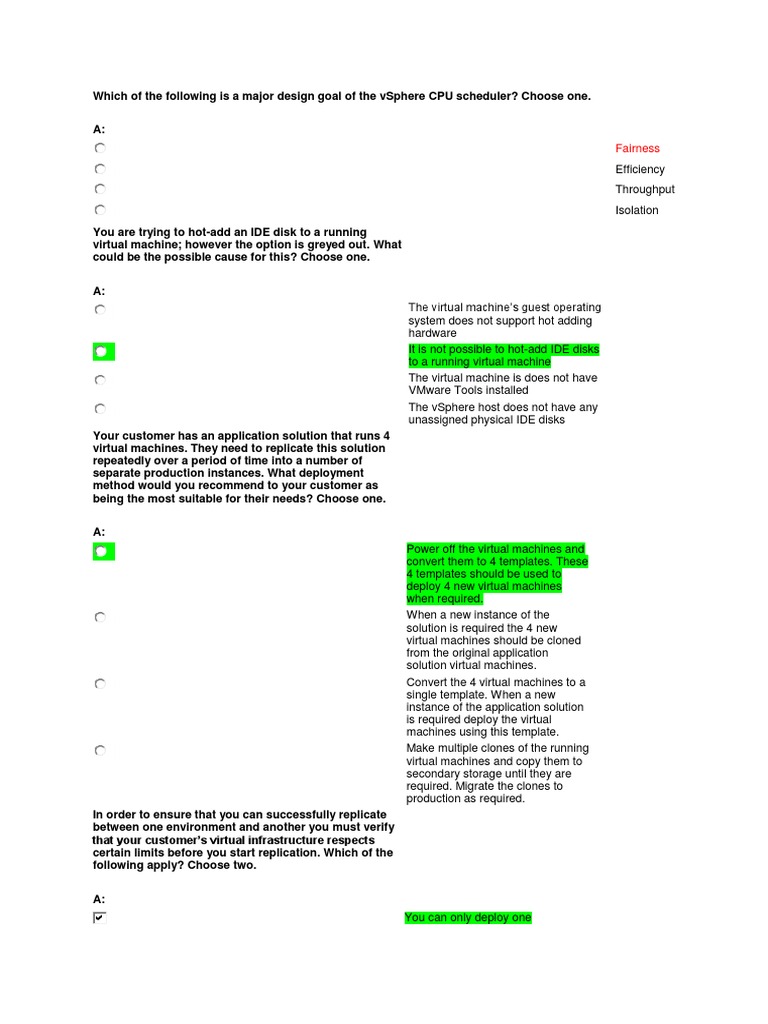 Which of the following is a major design goal of the vSphere CPU scheduler? Choose one.

A:

Fairness

Efficiency

Throughput

Isolation

You are trying to hot-add an IDE disk to a running virtual machine; however the option is greyed out. What could be the possible cause for this? Choose one.

A:

The virtual machine's guest operating system does not support hot adding hardware

It is not possible to hot-add IDE disks to a running virtual machine

The virtual machine is does not have VMware Tools installed

The vSphere host does not have any unassigned physical IDE disks

Your customer has an application solution that runs 4 virtual machines. They need to replicate this solution repeatedly over a period of time into a number of separate production instances. What deployment method would you recommend to your customer as being the most suitable for their needs? Choose one.

A:

Power off the virtual machines and convert them to 4 templates. These 4 templates should be used to deploy 4 new virtual machines when required.

When a new instance of the solution is required the 4 new virtual machines should be cloned from the original application solution virtual machines.

Convert the 4 virtual machines to a single template. When a new instance of the application solution is required deploy the virtual machines using this template.

Make multiple clones of the running virtual machines and copy them to secondary storage until they are required. Migrate the clones to production as required.

In order to ensure that you can successfully replicate between one environment and another you must verify that your customer's virtual infrastructure respects certain limits before you start replication. Which of the following apply? Choose two.

A:

You can only deploy one